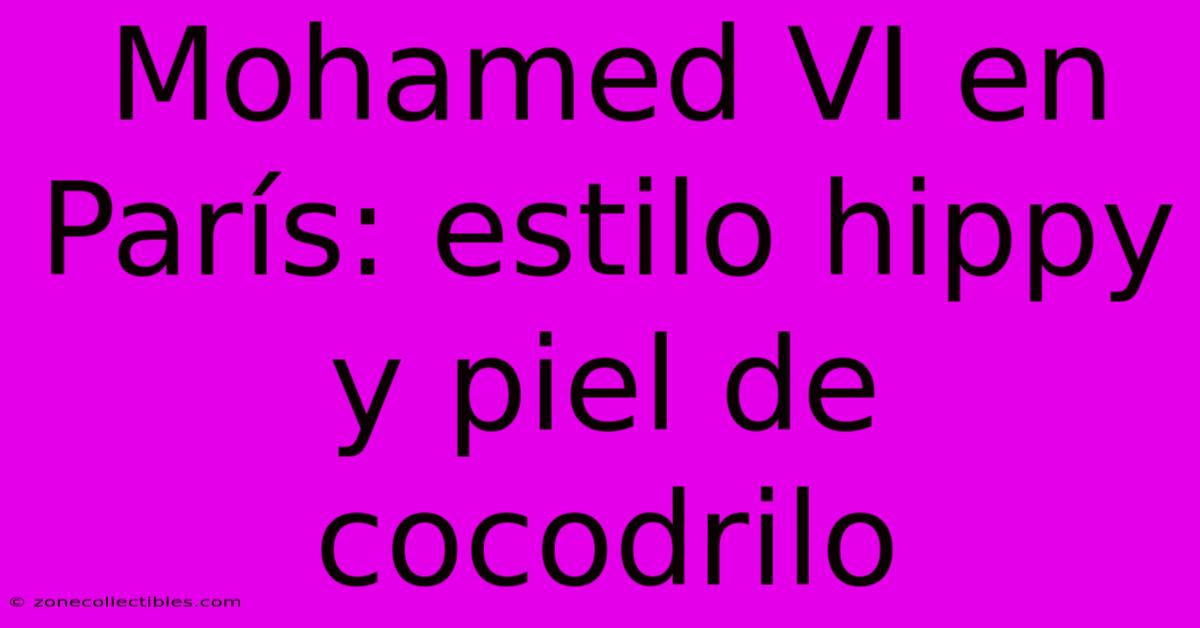 Mohamed VI en París: estilo hippy y piel de cocodrilo

© zonecollectibles.com